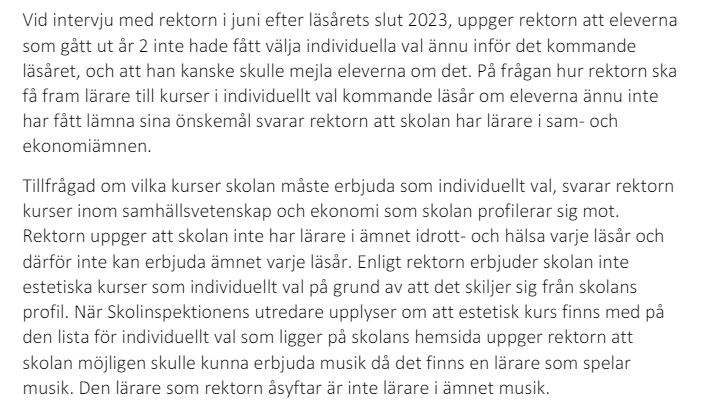 Vid intervju med rektorn i juni efter läsårets slut 2023, uppger rektorn att eleverna som gått ut år 2 inte hade fått välja individuella val ännu inför det kommande läsåret, och att han kanske skulle mejla eleverna om det. På frågan hur rektorn ska få fram lärare till kurser i individuellt val kommande läsår om eleverna ännu inte har fått lämna sina önskemål svarar rektorn att skolan har lärare i sam- och ekonomiämnen.

Tillfrågad om vilka kurser skolan måste erbjuda som individuellt val, svarar rektorn kurser inom samhällsvetenskap och ekonomi som skolan profilerar sig mot. Rektorn uppger att skolan inte har lärare i ämnet idrott- och hälsa varje läsår och därför inte kan erbjuda ämnet varje läsår. Enligt rektorn erbjuder skolan inte estetiska kurser som individuellt val på grund av att det skiljer sig från skolans profil. När Skolinspektionens utredare upplyser om att estetisk kurs finns med på den lista för individuellt val som ligger på skolans hemsida uppger rektorn att skolan möjligen skulle kunna erbjuda musik då det finns en lärare som spelar musik. Den lärare som rektorn åsyftar är inte lärare i ämnet musik.